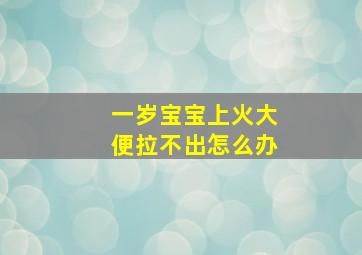 一岁宝宝上火大便拉不出怎么办